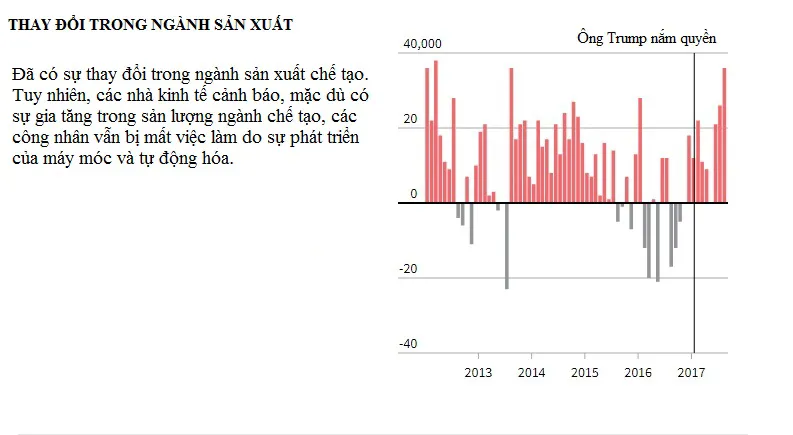 THAY ĐỔI TRONG NGÀNH SẢN XUẤT

Đã có sự thay đổi trong ngành sản xuất chế tạo. Tuy nhiên, các nhà kinh tế cảnh báo, mặc dù có sự gia tăng trong sản lượng ngành chế tạo, các công nhân vẫn bị mất việc làm do sự phát triển của máy móc và tự động hóa.

Ông Trump nắm quyền

40,000
20
0
-20
-40

2013
2014
2015
2016
2017